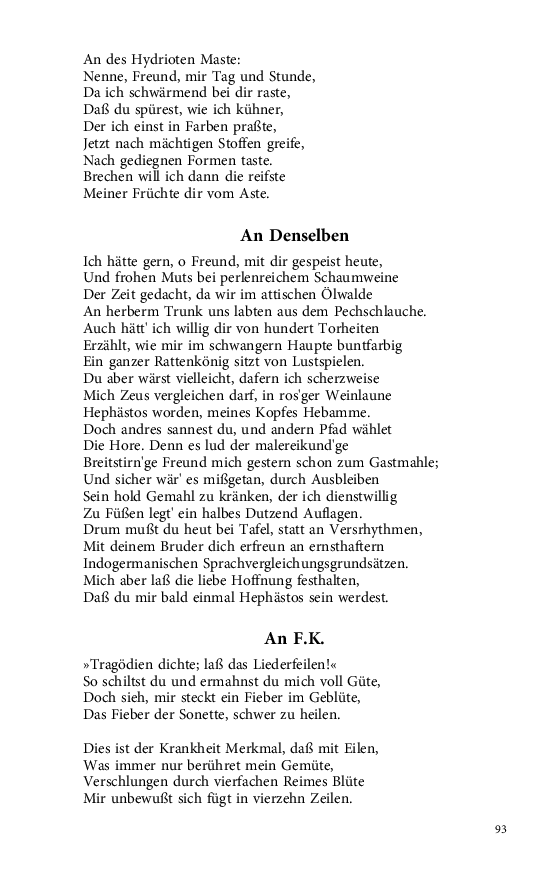 An des Hydrioten Maste:
Nenne, Freund, mir Tag und Stunde,
Da ich schwärmend bei dir raste,
Daß du spürest, wie ich kühner,
Der ich einst in Farben praßte,
Jetzt nach mächtigen Stoffen greife,
Nach gediegnen Formen taste.
Brechen will ich dann die reifste
Meiner Früchte dir vom Aste.

An Denselben

Ich hätte gern, o Freund, mit dir gespeist heute,
Und frohen Muts bei perlenreichem Schaumweine
Der Zeit gedacht, da wir im attischen Ölwalde
An herberm Trunk uns labten aus dem Pechschlauche.
Auch hätt' ich willig dir von hundert Torheiten
Erzählt, wie mir im schwangern Haupte buntfarbig
Ein ganzer Rattenkönig sitzt von Lustspielen.
Du aber wärst vielleicht, dafern ich scherzweise
Mich Zeus vergleichen darf, in ros'ger Weinlaune
Hephästos worden, meines Kopfes Hebamme.
Doch andres sannest du, und andern Pfad wählet
Die Hore. Denn es lud der malereikund'ge
Breitstirn'ge Freund mich gestern schon zum Gastmahle;
Und sicher wär' es mißgetan, durch Ausbleiben
Sein hold Gemahl zu kränken, der ich dienstwillig
Zu Füßen legt' ein halbes Dutzend Auflagen.
Drum mußt du heut bei Tafel, statt an Versrhythmen,
Mit deinem Bruder dich erfreun an ernsthaftern
Indogermanischen Sprachvergleichungsgrundsätzen.
Mich aber laß die liebe Hoffnung festhalten,
Daß du mir bald einmal Hephästos sein werdest.

An F.K.

»Tragödien dichte; laß das Liederfeilen!«
So schiltst du und ermahnst du mich voll Güte,
Doch sieh, mir steckt ein Fieber im Geblüte,
Das Fieber der Sonette, schwer zu heilen.

Dies ist der Krankheit Merkmal, daß mit Eilen,
Was immer nur berühret mein Gemüte,
Verschlungen durch vierfachen Reimes Blüte
Mir unbewußt sich fügt in vierzehn Zeilen.

93